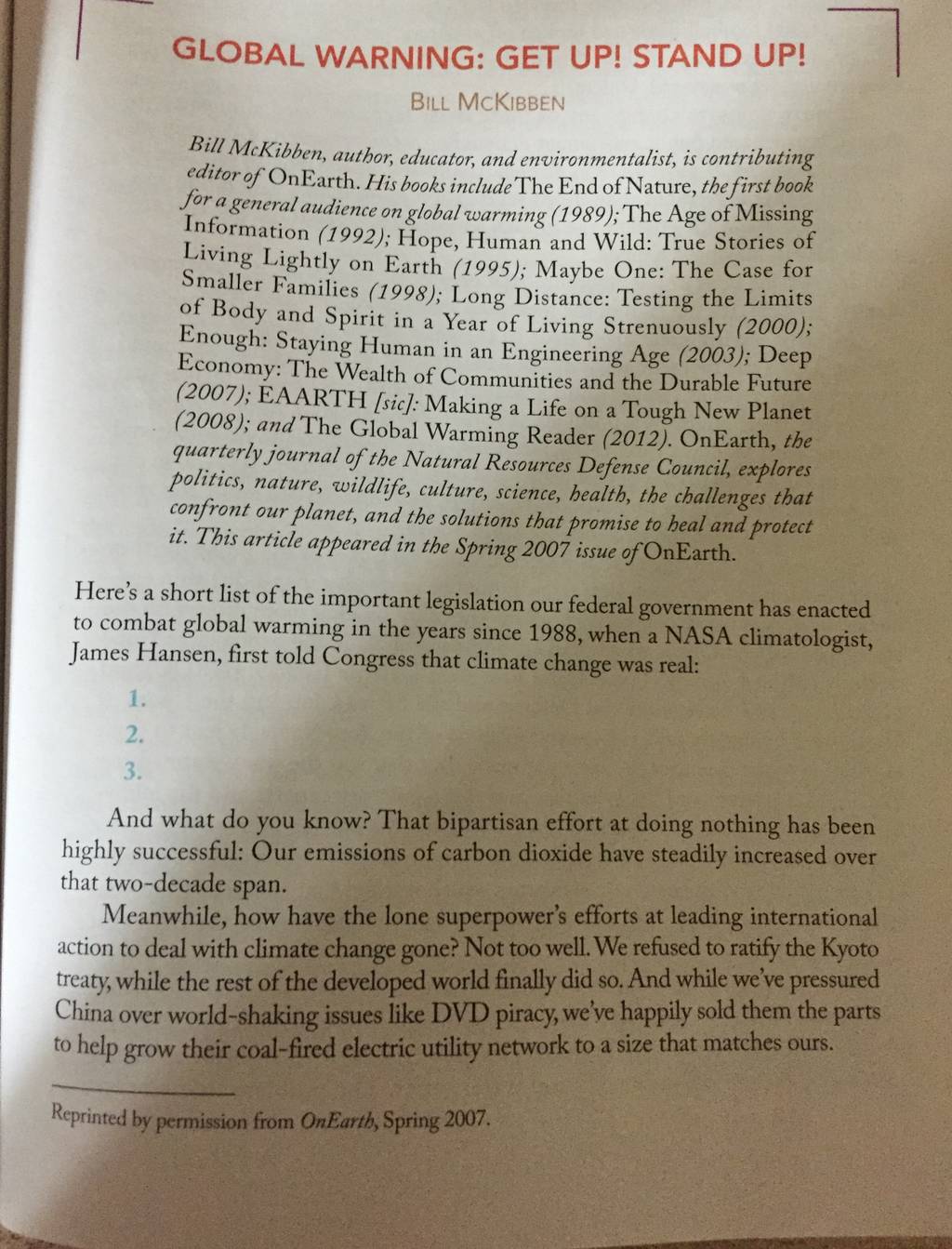 GLOBAL WARNING: GET UP! STAND UP!

BILL MCKIBBEN

Bill McKibben, author, educator, and environmentalist, is contributing editor of OnEarth. His books include The End of Nature, the first book for a general audience on global warming (1989); The Age of Missing Information (1992); Hope, Human and Wild: True Stories of Living Lightly on Earth (1995); Maybe One: The Case for Smaller Families (1998); Long Distance: Testing the Limits of Body and Spirit in a Year of Living Strenuously (2000); Enough: Staying Human in an Engineering Age (2003); Deep Economy: The Wealth of Communities and the Durable Future (2007); EAARTH [sic]: Making a Life on a Tough New Planet (2008); and The Global Warming Reader (2012). OnEarth, the quarterly journal of the Natural Resources Defense Council, explores politics, nature, wildlife, culture, science, health, the challenges that confront our planet, and the solutions that promise to heal and protect it. This article appeared in the Spring 2007 issue of OnEarth.

Here's a short list of the important legislation our federal government has enacted to combat global warming in the years since 1988, when a NASA climatologist, James Hansen, first told Congress that climate change was real:

1.
2.
3.

And what do you know? That bipartisan effort at doing nothing has been highly successful: Our emissions of carbon dioxide have steadily increased over that two-decade span.

Meanwhile, how have the lone superpower's efforts at leading international action to deal with climate change gone? Not too well. We refused to ratify the Kyoto treaty, while the rest of the developed world finally did so. And while we've pressured China over world-shaking issues like DVD piracy, we've happily sold them the parts to help grow their coal-fired electric utility network to a size that matches ours.

Reprinted by permission from OnEarth, Spring 2007.